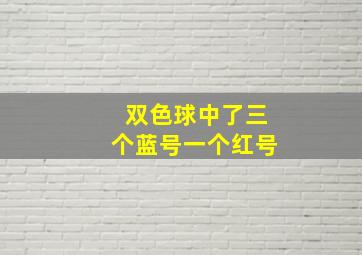 双色球中了三个蓝号一个红号